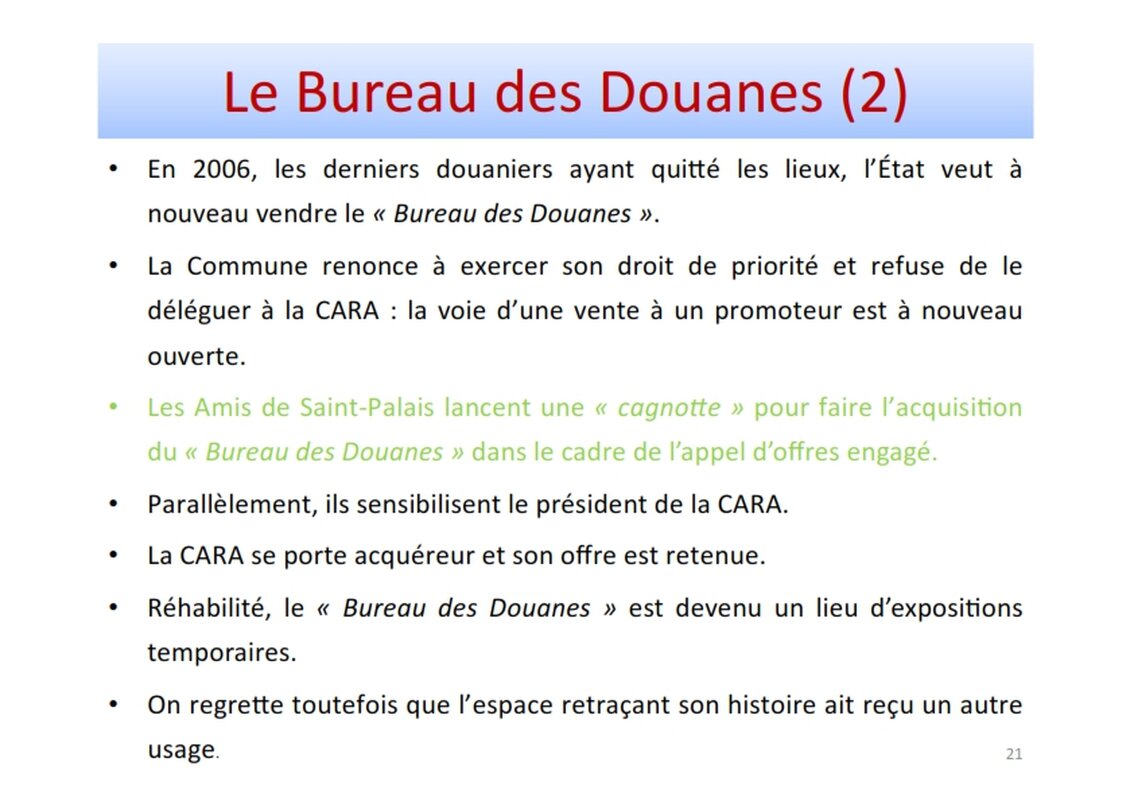 Le Bureau des Douanes (2)

• En 2006, les derniers douaniers ayant quitté les lieux, l'État veut à nouveau vendre le « Bureau des Douanes ».

• La Commune renonce à exercer son droit de priorité et refuse de le déléguer à la CARA : la voie d'une vente à un promoteur est à nouveau ouverte.

• Les Amis de Saint-Palais lancent une « cagnotte » pour faire l'acquisition du « Bureau des Douanes » dans le cadre de l'appel d'offres engagé.

• Parallèlement, ils sensibilisent le président de la CARA.

• La CARA se porte acquéreur et son offre est retenue.

• Réhabilité, le « Bureau des Douanes » est devenu un lieu d'expositions temporaires.

• On regrette toutefois que l'espace retraçant son histoire ait reçu un autre usage.

21